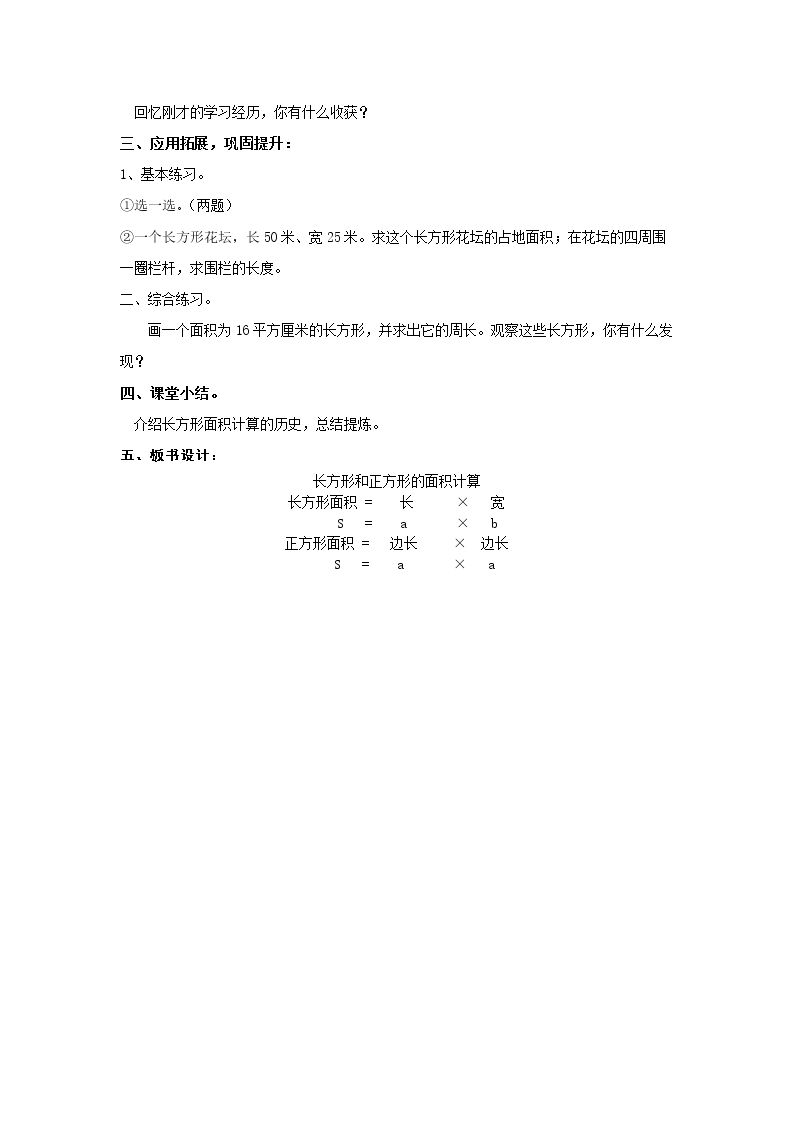 回忆刚才的学习经历，你有什么收获？

三、应用拓展，巩固提升：

1、基本练习。

①选一选。（两题）

②一个长方形花坛，长50米、宽25米。求这个长方形花坛的占地面积；在花坛的四周围一圈栏杆，求围栏的长度。

二、综合练习。

画一个面积为16平方厘米的长方形，并求出它的周长。观察这些长方形，你有什么发现？

四、课堂小结。

介绍长方形面积计算的历史，总结提炼。

五、板书设计：

长方形和正方形的面积计算
长方形面积 = 长 × 宽
S = a × b
正方形面积 = 边长 × 边长
S = a × a